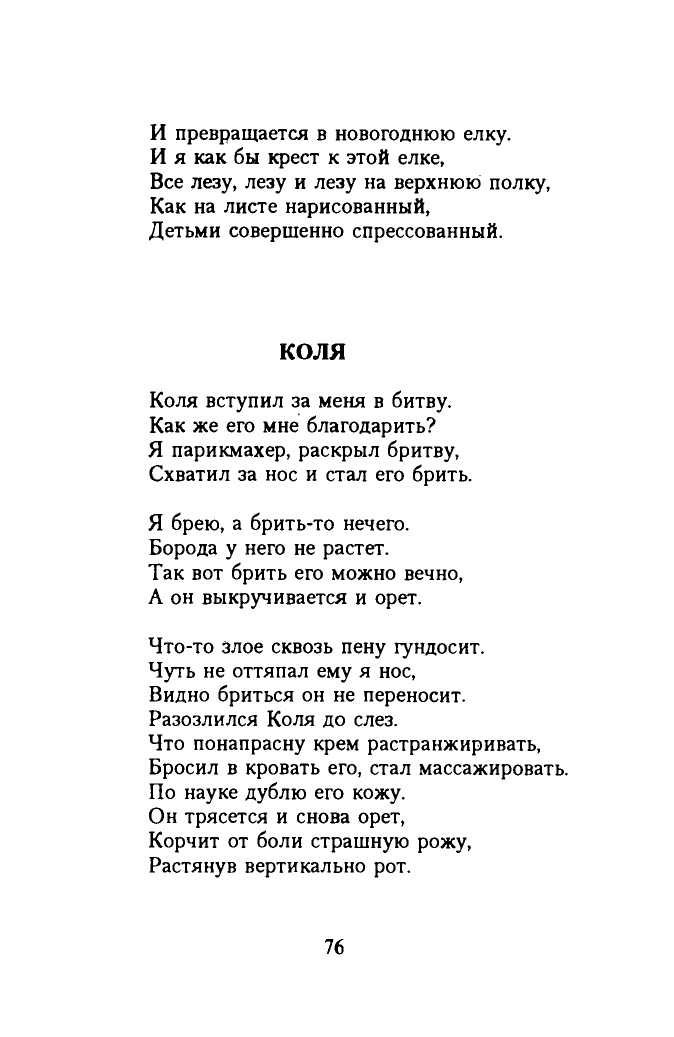 И превращается в новогоднюю елку.
И я как бы крест к этой елке,
Все лезу, лезу и лезу на верхнюю полку,
Как на листе нарисованный,
Детьми совершенно спрессованный.

КОЛЯ

Коля вступил за меня в битву.
Как же его мне благодарить?
Я парикмахер, раскрыл бритву,
Схватил за нос и стал его брить.

Я брею, а брить-то нечего.
Борода у него не растет.
Так вот брить его можно вечно,
А он выкручивается и орет.

Что-то злое сквозь пену гундосит.
Чуть не оттяпал ему я нос,
Видно бриться он не переносит.
Разозлился Коля до слез.
Что понапрасну крем растранжиривать,
Бросил в кровать его, стал массажировать.
По науке дублю его кожу.
Он трясется и снова орет,
Корчит от боли страшную рожу,
Растянув вертикально рот.

76